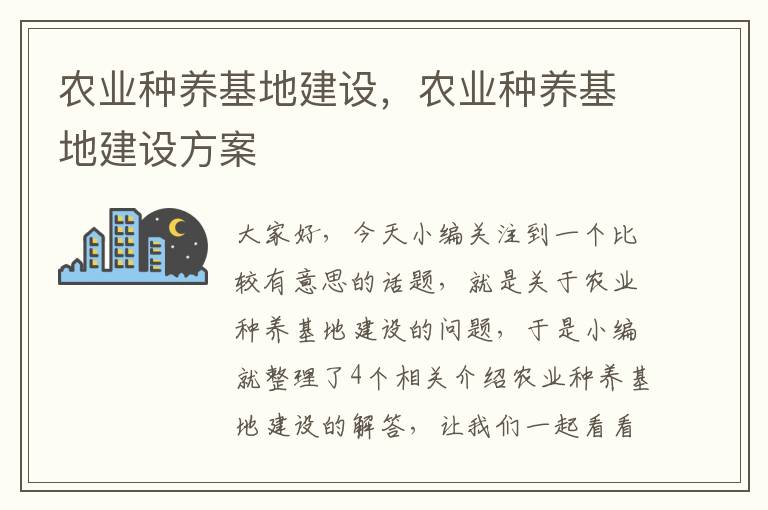 农业种养基地建设，农业种养基地建设方案

大家好，今天小编关注到一个比较有意思的话题，就是关于农业种养基地建设的问题，于是小编就整理了4个相关介绍农业种养基地建设的解答，让我们一起看看